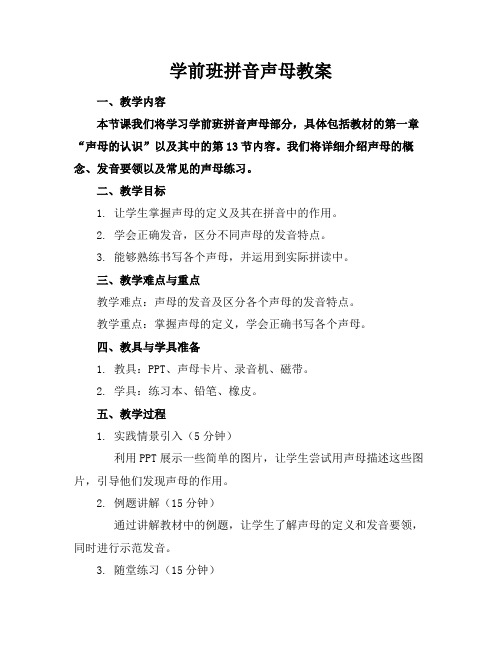 学前班拼音声母教案

一、教学内容

本节课我们将学习学前班拼音声母部分，具体包括教材的第一章“声母的认识”以及其中的第13节内容。我们将详细介绍声母的概念、发音要领以及常见的声母练习。

二、教学目标

1. 让学生掌握声母的定义及其在拼音中的作用。

2. 学会正确发音，区分不同声母的发音特点。

3. 能够熟练书写各个声母，并运用到实际拼读中。

三、教学难点与重点

教学难点：声母的发音及区分各个声母的发音特点。

教学重点：掌握声母的定义，学会正确书写各个声母。

四、教具与学具准备

1. 教具：PPT、声母卡片、录音机、磁带。

2. 学具：练习本、铅笔、橡皮。

五、教学过程

1. 实践情景引入（5分钟）

利用PPT展示一些简单的图片，让学生尝试用声母描述这些图片，引导他们发现声母的作用。

2. 例题讲解（15分钟）

通过讲解教材中的例题，让学生了解声母的定义和发音要领，同时进行示范发音。

3. 随堂练习（15分钟）